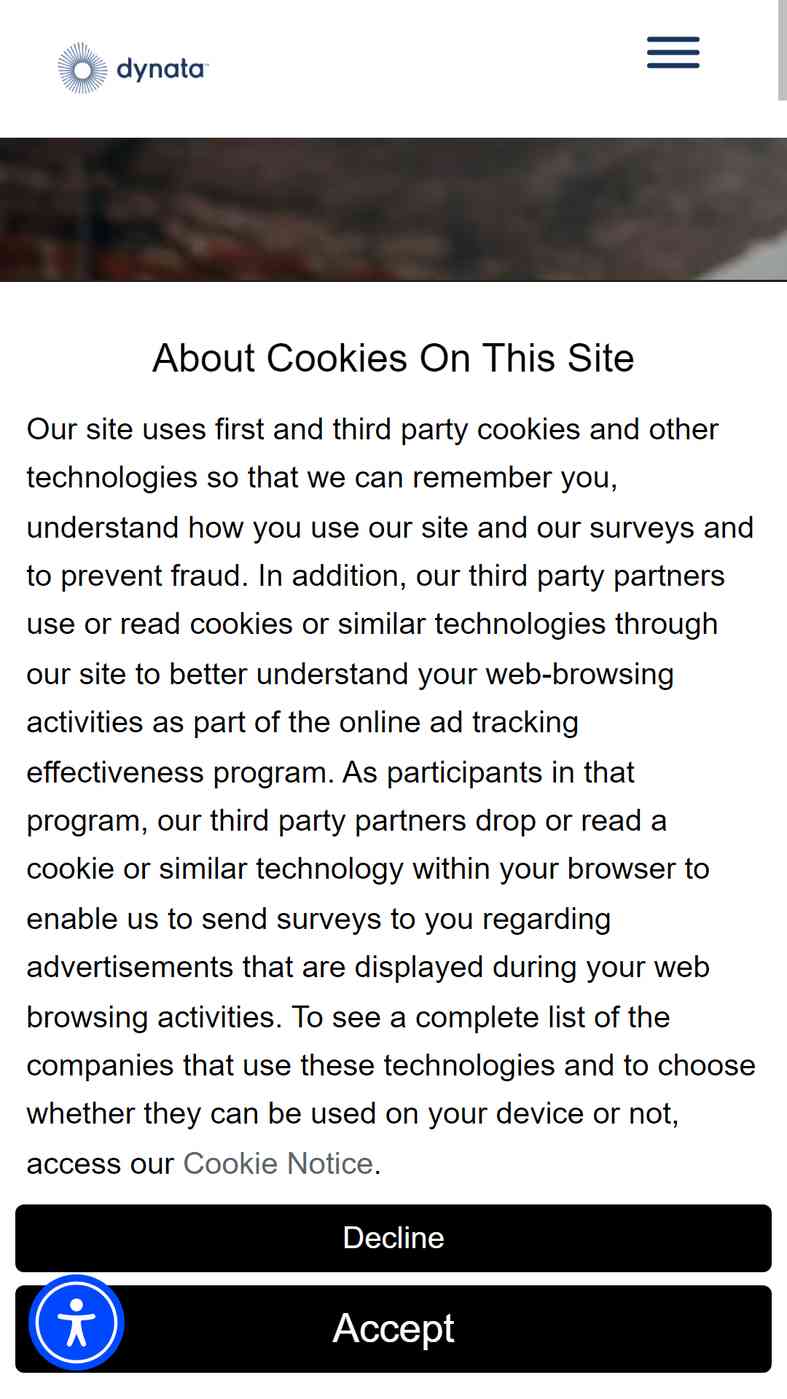 dynata

About Cookies On This Site

Our site uses first and third party cookies and other technologies so that we can remember you, understand how you use our site and our surveys and to prevent fraud. In addition, our third party partners use or read cookies or similar technologies through our site to better understand your web-browsing activities as part of the online ad tracking effectiveness program. As participants in that program, our third party partners drop or read a cookie or similar technology within your browser to enable us to send surveys to you regarding advertisements that are displayed during your web browsing activities. To see a complete list of the companies that use these technologies and to choose whether they can be used on your device or not, access our Cookie Notice.

Decline

Accept